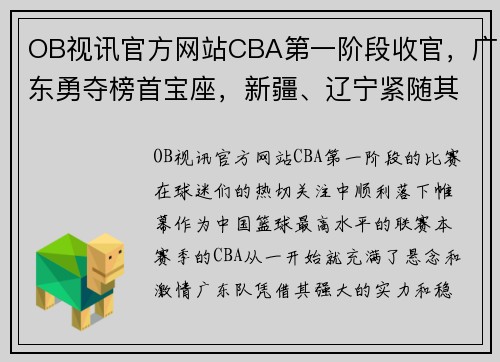 OB视讯官方网站CBA第一阶段收官，广东勇夺榜首宝座，新疆、辽宁紧随其

OB视讯官方网站CBA第一阶段的比赛在球迷们的热切关注中顺利落下帷幕作为中国篮球最高水平的联赛本赛季的CBA从一开始就充满了悬念和激情广东队凭借其强大的实力和稳